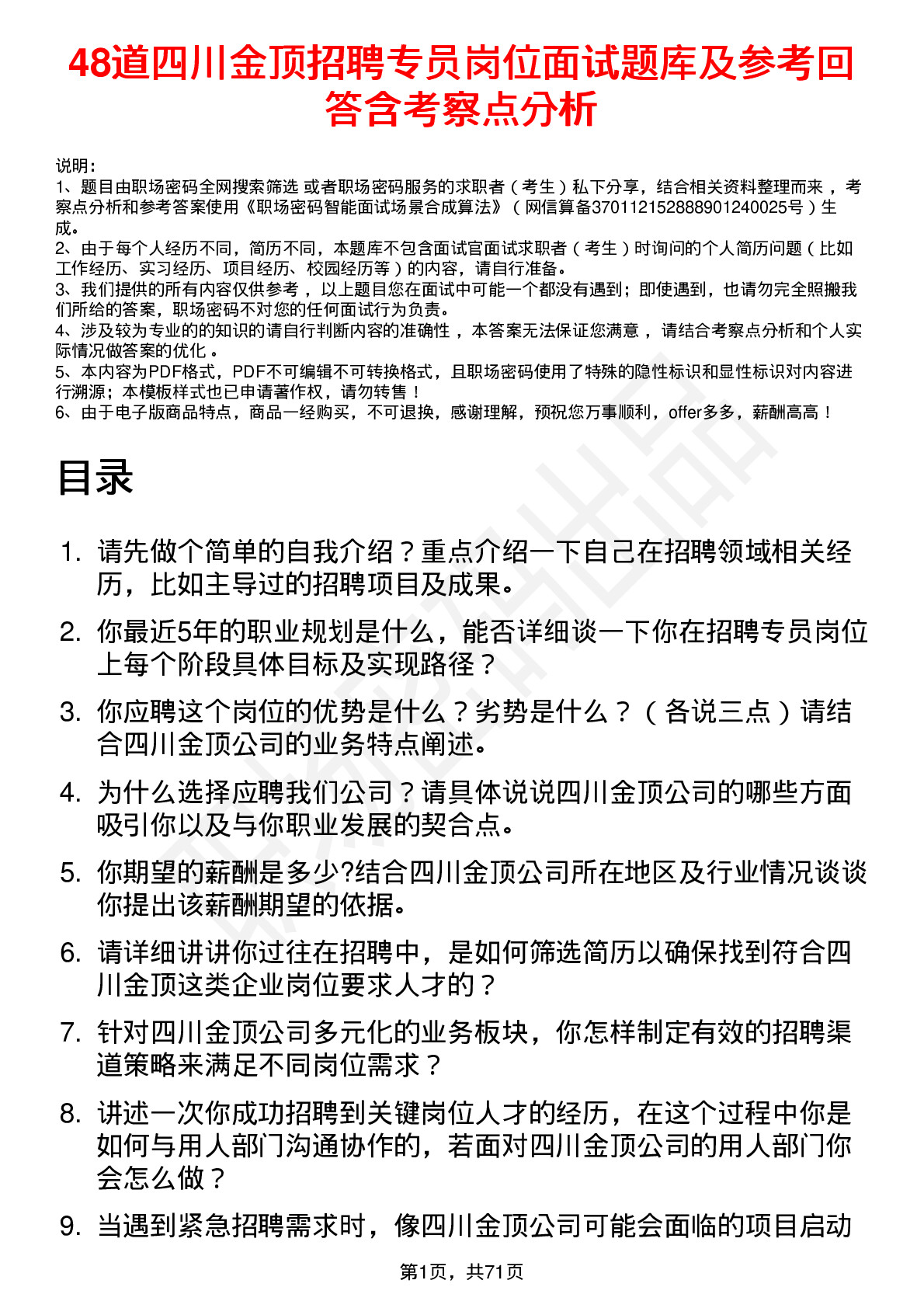 48道四川金顶招聘专员岗位面试题库及参考回答含考察点分析

说明：
1、题目由职场密码全网搜索筛选 或者职场密码服务的求职者（考生）私下分享，结合相关资料整理而来 ，考察点分析和参考答案使用《职场密码智能面试场景合成算法》（网信算备370112152888901240025号）生成。
2、由于每个人经历不同，简历不同，本题库不包含面试官面试求职者（考生）时询问的个人简历问题（比如工作经历、实习经历、项目经历、校园经历等）的内容，请自行准备。
3、我们提供的所有内容仅供参考 ，以上题目您在面试中可能一个都没有遇到；即使遇到，也请勿完全照搬我们所给的答案，职场密码不对您的任何面试行为负责。
4、涉及较为专业的的知识的请自行判断内容的准确性 ，本答案无法保证您满意 ，请结合考察点分析和个人实际情况做答案的优化 。
5、本内容为PDF格式，PDF不可编辑不可转换格式，且职场密码使用了特殊的隐性标识和显性标识对内容进行溯源；本模板样式也已申请著作权，请勿转售！
6、由于电子版商品特点，商品一经购买，不可退换，感谢理解，预祝您万事顺利，offer多多，薪酬高高！

目录

1. 请先做个简单的自我介绍？重点介绍一下自己在招聘领域相关经历，比如主导过的招聘项目及成果。
2. 你最近5年的职业规划是什么，能否详细谈一下你在招聘专员岗位上每个阶段具体目标及实现路径？
3. 你应聘这个岗位的优势是什么？劣势是什么？（各说三点）请结合四川金顶公司的业务特点阐述。
4. 为什么选择应聘我们公司？请具体说说四川金顶公司的哪些方面吸引你以及与你职业发展的契合点。
5. 你期望的薪酬是多少?结合四川金顶公司所在地区及行业情况谈谈你提出该薪酬期望的依据。
6. 请详细讲讲你过往在招聘中，是如何筛选简历以确保找到符合四川金顶这类企业岗位要求人才的？
7. 针对四川金顶公司多元化的业务板块，你怎样制定有效的招聘渠道策略来满足不同岗位需求？
8. 讲述一次你成功招聘到关键岗位人才的经历，在这个过程中你是如何与用人部门沟通协作的，若面对四川金顶公司的用人部门你会怎么做？
9. 当遇到紧急招聘需求时，像四川金顶公司可能会面临的项目启动

第1页，共71页